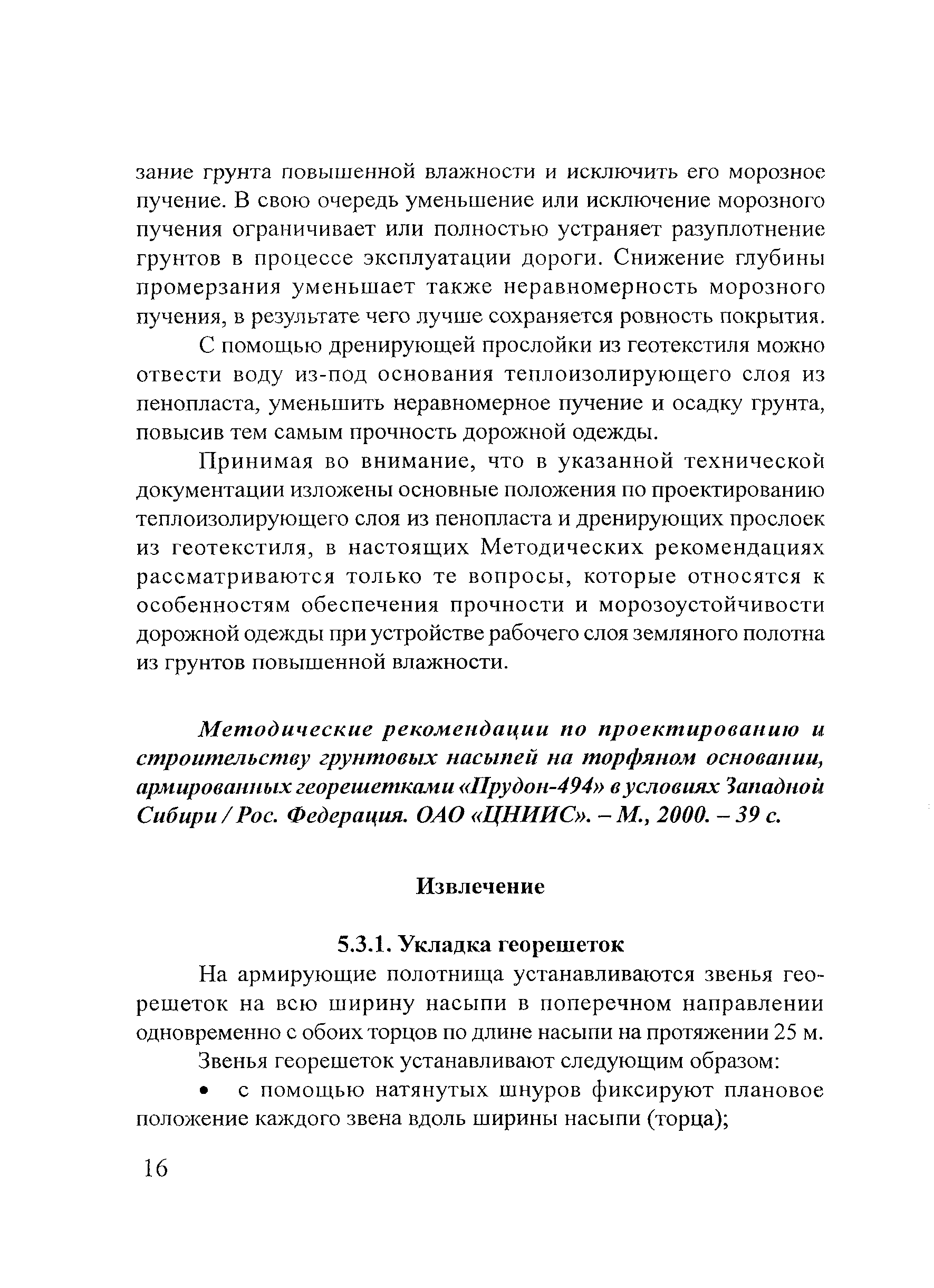 зание грунта повышенной влажности и исключить его морозное пучение. В свою очередь уменьшение или исключение морозного пучения ограничивает или полностью устраняет разуплотнение грунтов в процессе эксплуатации дороги. Снижение глубины промерзания уменьшает также неравномерность морозного пучения, в результате чего лучше сохраняется ровность покрытия.

С помощью дренирующей прослойки из геотекстиля можно отвести воду из-под основания теплоизолирующего слоя из пенопласта, уменьшить неравномерное пучение и осадку грунта, повысив тем самым прочность дорожной одежды.

Принимая во внимание, что в указанной технической документации изложены основные положения по проектированию теплоизолирующего слоя из пенопласта и дренирующих прослоек из геотекстиля, в настоящих Методических рекомендациях рассматриваются только те вопросы, которые относятся к особенностям обеспечения прочности и морозоустойчивости дорожной одежды при устройстве рабочего слоя земляного полотна из грунтов повышенной влажности.

Методические рекомендации по проектированию и строительству грунтовых насыпей на торфяном основании, армированных георешетками «Прудон-494» в условиях Западной Сибири / Рос. Федерация. ОАО «ЦНИИС». – М., 2000. – 39 с.

Извлечение

5.3.1. Укладка георешеток

На армирующие полотнища устанавливаются звенья георешеток на всю ширину насыпи в поперечном направлении одновременно с обоих торцов по длине насыпи на протяжении 25 м.

Звенья георешеток устанавливают следующим образом:

• с помощью натянутых шнуров фиксируют плановое положение каждого звена вдоль ширины насыпи (торца);

16